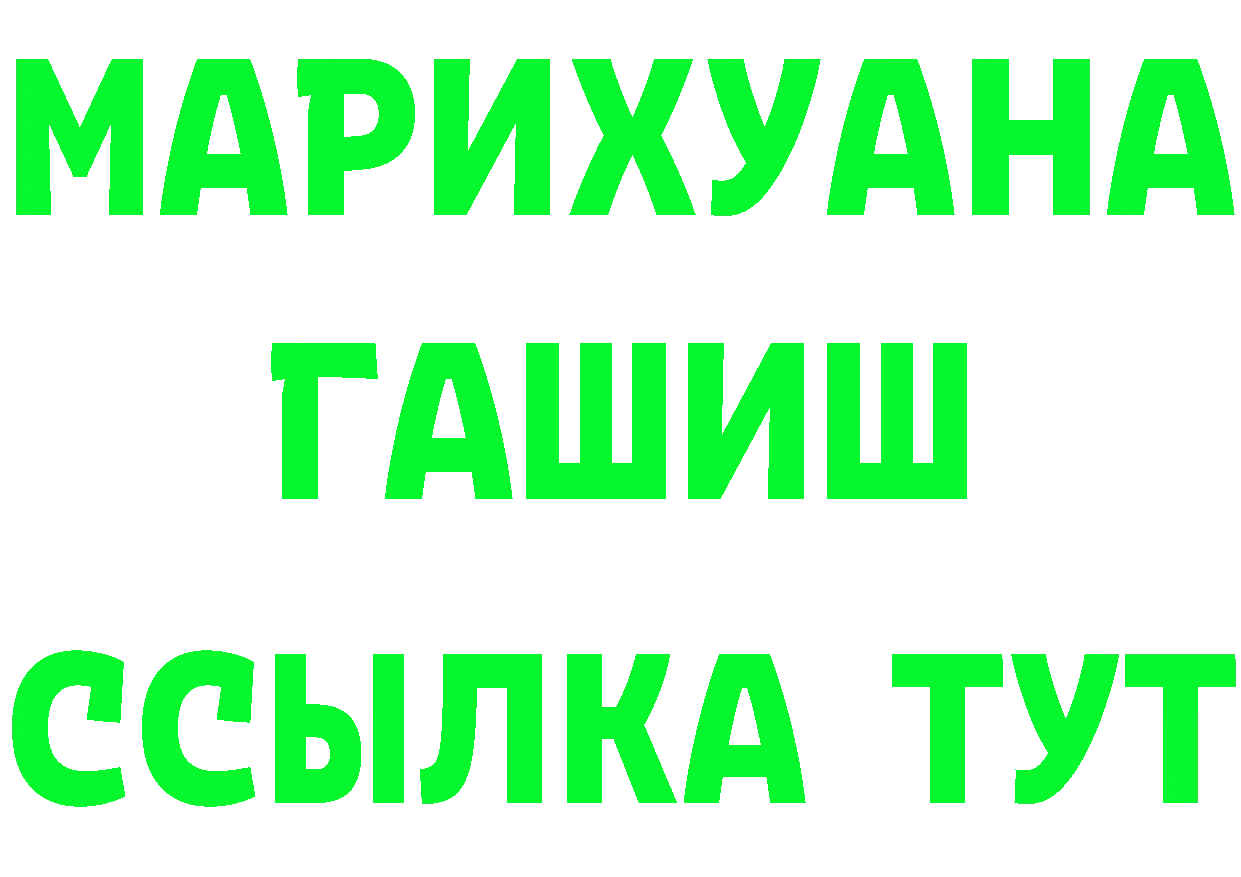 МАРИХУАНА
ГАШИШ
ССЫЛКА ТУТ